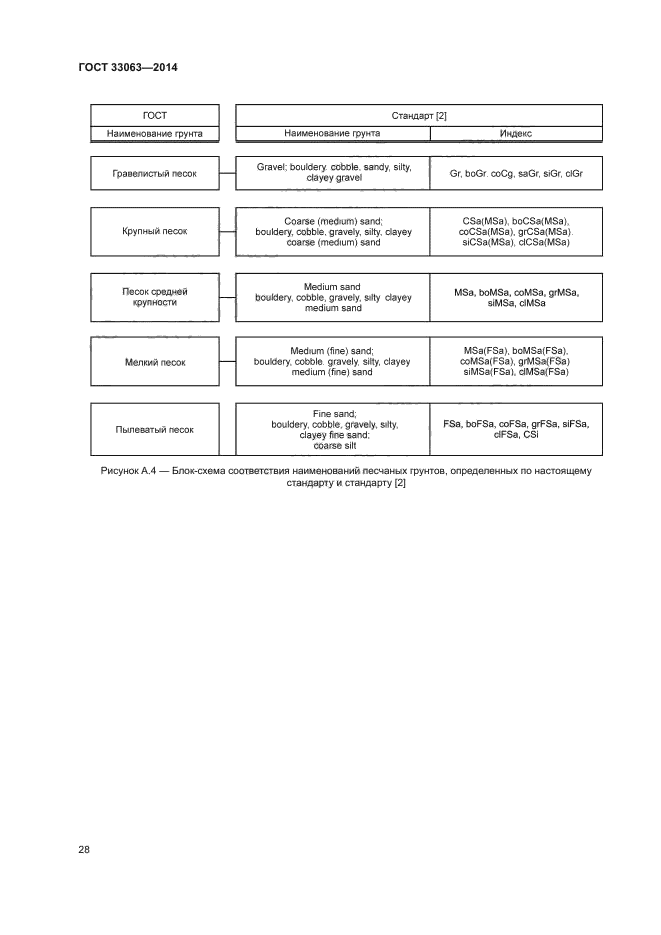 ГОСТ 33063—2014

| ГОСТ | Стандарт [2] | |
|---|---|---|
| Наименование грунта | Наименование грунта | Индекс |
| Гравелистый песок | Gravel; bouldery. cobble. sandy, silty, clayey gravel | Gr, boGr. coCg, saGr, siGr, clGr |
| Крупный песок | Coarse (medium) sand; bouldery, cobble, gravely, silty, clayey coarse (medium) sand | CSa(MSa), boCSa(MSa), coCSa(MSa), grCSa(MSa). siCSa(MSa), clCSa(MSa) |
| Песок средней крупности | Medium sand bouldery, cobble, gravely, silty clayey medium sand | MSa, boMSa, coMSa, grMSa, siMSa, clMSa |
| Мелкий песок | Medium (fine) sand; bouldery, cobble. gravely, silty, clayey medium (fine) sand | MSa(FSa), boMSa(FSa), coMSa(FSa), grMSa(FSa) siMSa(FSa), clMSa(FSa) |
| Пылеватый песок | Fine sand; bouldery, cobble, gravely, silty, clayey fine sand; coarse silt | FSa, boFSa, coFSa, grFSa, siFSa, clFSa, CSi |

Рисунок А.4 — Блок-схема соответствия наименований песчаных грунтов, определенных по настоящему стандарту и стандарту [2]

28